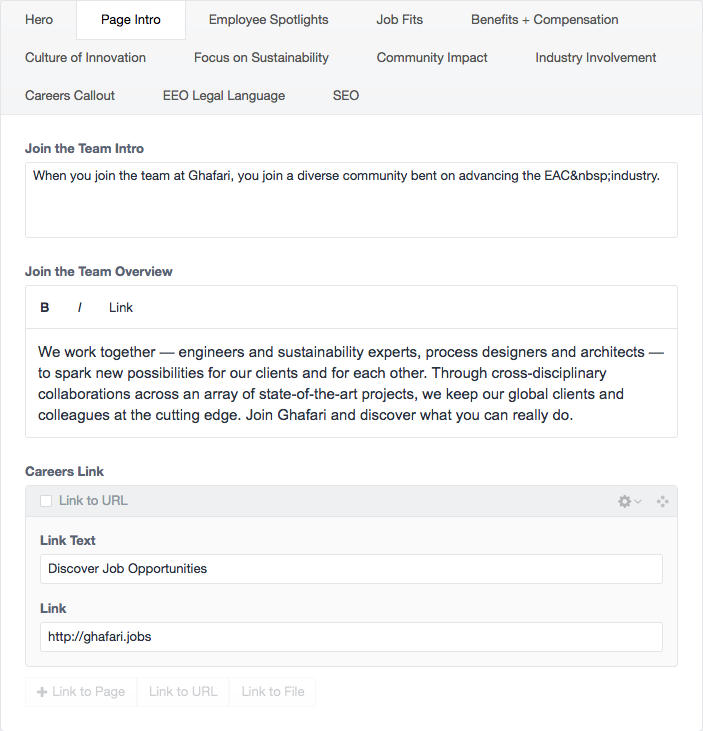 Hero Page Intro Employee Spotlights Job Fits Benefits + Compensation
Culture of Innovation Focus on Sustainability Community Impact Industry Involvement
Careers Callout EEO Legal Language SEO

Join the Team Intro

When you join the team at Ghafari, you join a diverse community bent on advancing the EAC&nbsp;industry.

Join the Team Overview

B I Link

We work together — engineers and sustainability experts, process designers and architects — to spark new possibilities for our clients and for each other. Through cross-disciplinary collaborations across an array of state-of-the-art projects, we keep our global clients and colleagues at the cutting edge. Join Ghafari and discover what you can really do.

Careers Link

Link to URL

Link Text

Discover Job Opportunities

Link

http://ghafari.jobs

+ Link to Page Link to URL Link to File